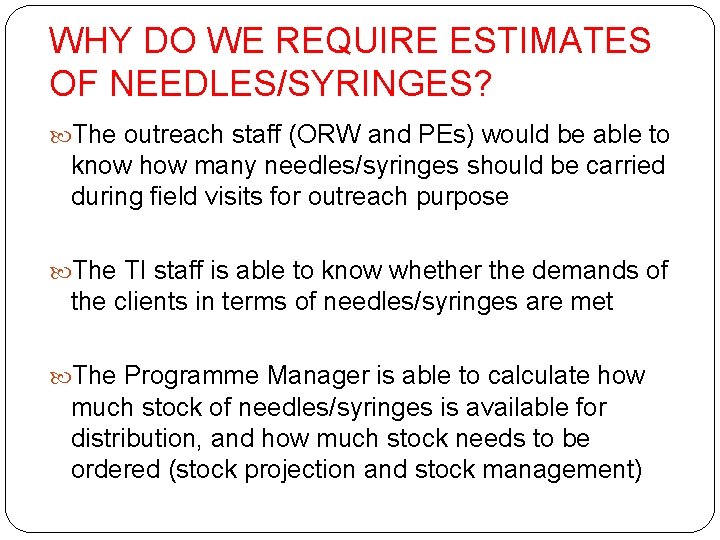 WHY DO WE REQUIRE ESTIMATES OF NEEDLES/SYRINGES?

The outreach staff (ORW and PEs) would be able to know how many needles/syringes should be carried during field visits for outreach purpose

The TI staff is able to know whether the demands of the clients in terms of needles/syringes are met

The Programme Manager is able to calculate how much stock of needles/syringes is available for distribution, and how much stock needs to be ordered (stock projection and stock management)